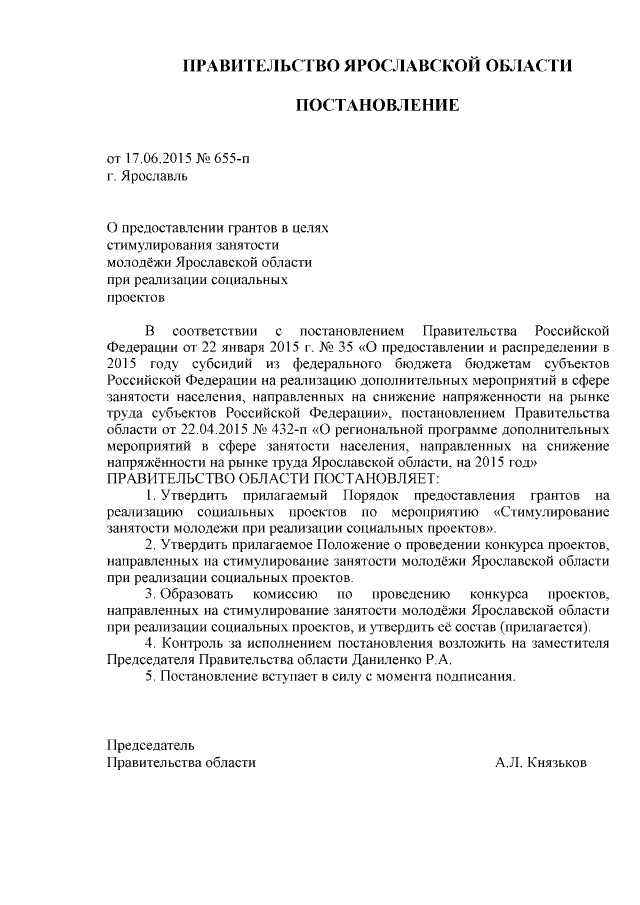 ПРАВИТЕЛЬСТВО ЯРОСЛАВСКОЙ ОБЛАСТИ

ПОСТАНОВЛЕНИЕ

от 17.06.2015 № 655-п
г. Ярославль

О предоставлении грантов в целях стимулирования занятости молодёжи Ярославской области при реализации социальных проектов

В соответствии с постановлением Правительства Российской Федерации от 22 января 2015 г. № 35 «О предоставлении и распределении в 2015 году субсидий из федерального бюджета бюджетам субъектов Российской Федерации на реализацию дополнительных мероприятий в сфере занятости населения, направленных на снижение напряженности на рынке труда субъектов Российской Федерации», постановлением Правительства области от 22.04.2015 № 432-п «О региональной программе дополнительных мероприятий в сфере занятости населения, направленных на снижение напряжённости на рынке труда Ярославской области, на 2015 год»
ПРАВИТЕЛЬСТВО ОБЛАСТИ ПОСТАНОВЛЯЕТ:

1. Утвердить прилагаемый Порядок предоставления грантов на реализацию социальных проектов по мероприятию «Стимулирование занятости молодежи при реализации социальных проектов».

2. Утвердить прилагаемое Положение о проведении конкурса проектов, направленных на стимулирование занятости молодёжи Ярославской области при реализации социальных проектов.

3. Образовать комиссию по проведению конкурса проектов, направленных на стимулирование занятости молодёжи Ярославской области при реализации социальных проектов, и утвердить её состав (прилагается).

4. Контроль за исполнением постановления возложить на заместителя Председателя Правительства области Даниленко Р.А.

5. Постановление вступает в силу с момента подписания.

Председатель
Правительства области А.Л. Князьков